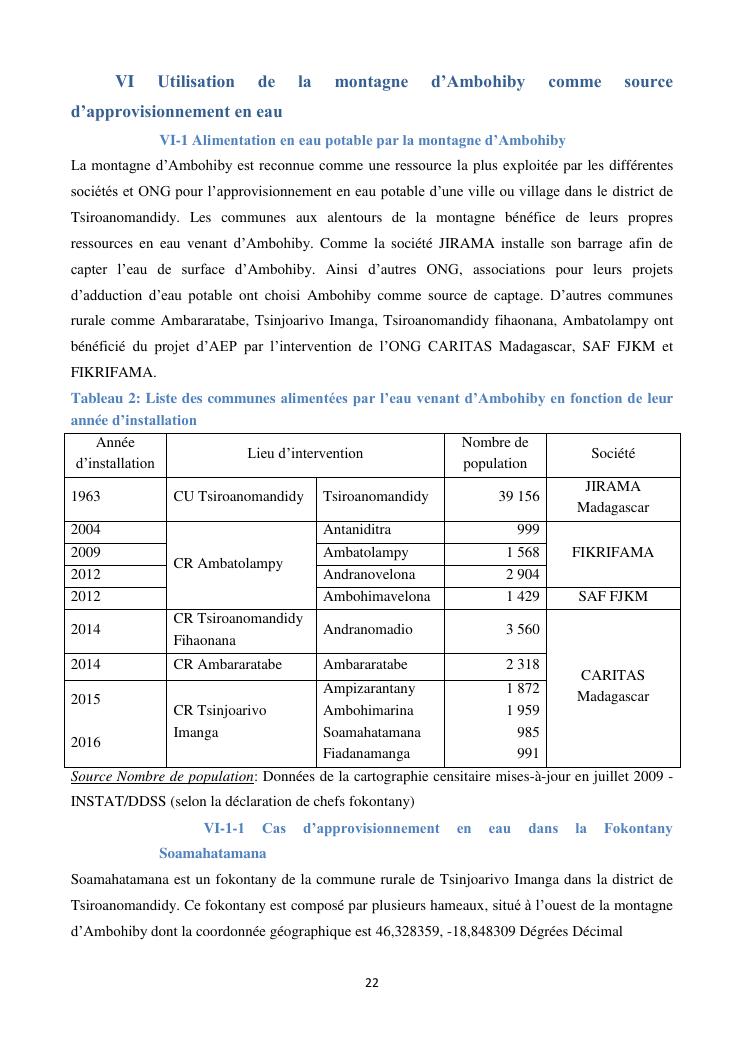 VI Utilisation de la montagne d'Ambohiby comme source d'approvisionnement en eau

VI-1 Alimentation en eau potable par la montagne d'Ambohiby

La montagne d'Ambohiby est reconnue comme une ressource la plus exploitée par les différentes sociétés et ONG pour l'approvisionnement en eau potable d'une ville ou village dans le district de Tsiroanomandidy. Les communes aux alentours de la montagne bénéfice de leurs propres ressources en eau venant d'Ambohiby. Comme la société JIRAMA installe son barrage afin de capter l'eau de surface d'Ambohiby. Ainsi d'autres ONG, associations pour leurs projets d'adduction d'eau potable ont choisi Ambohiby comme source de captage. D'autres communes rurale comme Ambararatabe, Tsinjoarivo Imanga, Tsiroanomandidy fihaonana, Ambatolampy ont bénéficié du projet d'AEP par l'intervention de l'ONG CARITAS Madagascar, SAF FJKM et FIKRIFAMA.

Tableau 2: Liste des communes alimentées par l'eau venant d'Ambohiby en fonction de leur année d'installation

| Année d'installation | Lieu d'intervention | | Nombre de population | Société |
|---|---|---|---|---|
| 1963 | CU Tsiroanomandidy | Tsiroanomandidy | 39 156 | JIRAMA Madagascar |
| 2004 | CR Ambatolampy | Antaniditra | 999 | FIKRIFAMA |
| 2009 | | Ambatolampy | 1 568 | |
| 2012 | | Andranovelona | 2 904 | |
| 2012 | | Ambohimavelona | 1 429 | SAF FJKM |
| 2014 | CR Tsiroanomandidy Fihaonana | Andranomadio | 3 560 | CARITAS Madagascar |
| 2014 | CR Ambararatabe | Ambararatabe | 2 318 | |
| 2015 | CR Tsinjoarivo Imanga | Ampizarantany | 1 872 | |
| | | Ambohimarina | 1 959 | |
| 2016 | | Soamahatamana | 985 | |
| | | Fiadanamanga | 991 | |

Source Nombre de population: Données de la cartographie censitaire mises-à-jour en juillet 2009 - INSTAT/DDSS (selon la déclaration de chefs fokontany)

VI-1-1 Cas d'approvisionnement en eau dans la Fokontany Soamahatamana

Soamahatamana est un fokontany de la commune rurale de Tsinjoarivo Imanga dans la district de Tsiroanomandidy. Ce fokontany est composé par plusieurs hameaux, situé à l'ouest de la montagne d'Ambohiby dont la coordonnée géographique est 46,328359, -18,848309 Dégrées Décimal

22